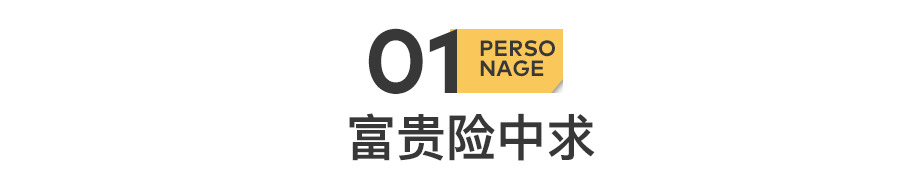 01 PERSO NAGE

富贵险中求